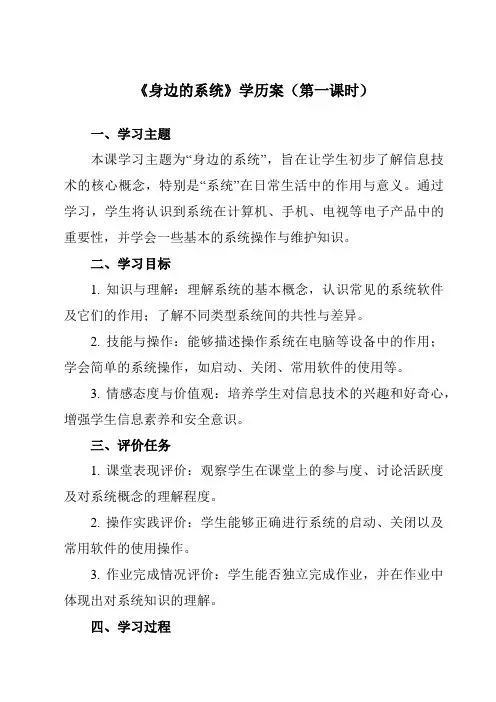 《身边的系统》学历案（第一课时）

一、学习主题

本课学习主题为“身边的系统”，旨在让学生初步了解信息技术的核心概念，特别是“系统”在日常生活中的作用与意义。通过学习，学生将认识到系统在计算机、手机、电视等电子产品中的重要性，并学会一些基本的系统操作与维护知识。

二、学习目标

1. 知识与理解：理解系统的基本概念，认识常见的系统软件及它们的作用；了解不同类型系统间的共性与差异。

2. 技能与操作：能够描述操作系统在电脑等设备中的作用；学会简单的系统操作，如启动、关闭、常用软件的使用等。

3. 情感态度与价值观：培养学生对信息技术的兴趣和好奇心，增强学生信息素养和安全意识。

三、评价任务

1. 课堂表现评价：观察学生在课堂上的参与度、讨论活跃度及对系统概念的理解程度。

2. 操作实践评价：学生能够正确进行系统的启动、关闭以及常用软件的使用操作。

3. 作业完成情况评价：学生能否独立完成作业，并在作业中体现出对系统知识的理解。

四、学习过程